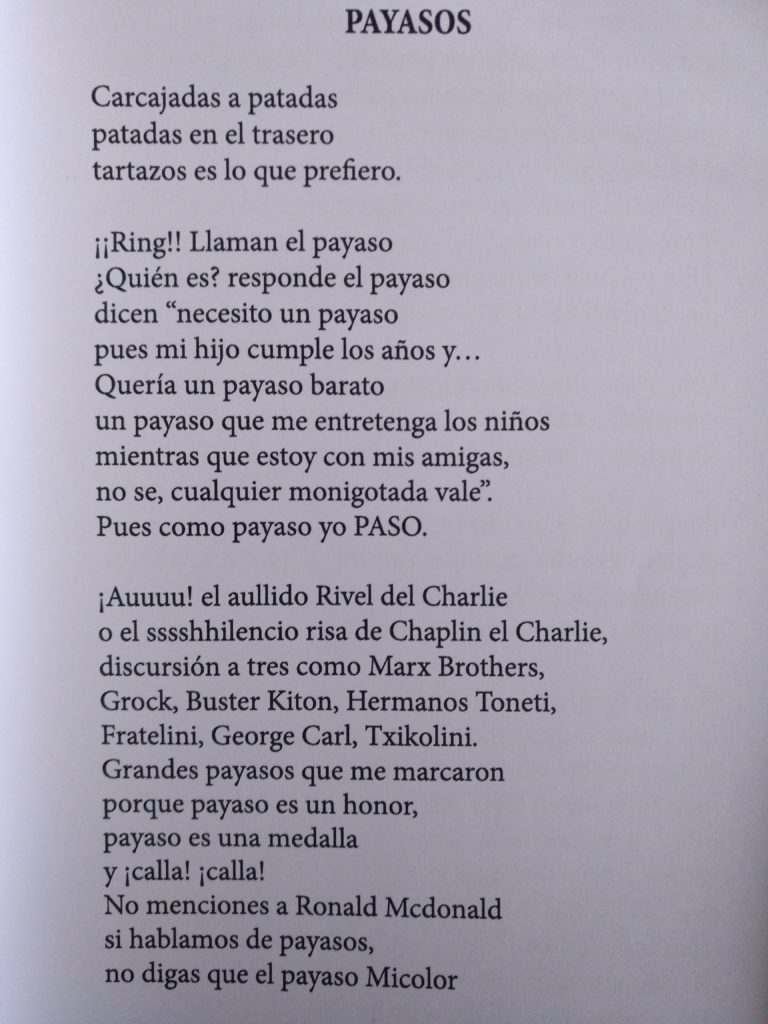 PAYASOS

Carcajadas a patadas
patadas en el trasero
tartazos es lo que prefiero.

¡¡Ring!! Llaman el payaso
¿Quién es? responde el payaso
dicen “necesito un payaso
pues mi hijo cumple los años y…
Quería un payaso barato
un payaso que me entretenga los niños
mientras que estoy con mis amigas,
no se, cualquier monigotada vale”.
Pues como payaso yo PASO.

¡Auuuu! el aullido Rivel del Charlie
o el sssshhilencio risa de Chaplin el Charlie,
discursión a tres como Marx Brothers,
Grock, Buster Kiton, Hermanos Toneti,
Fratelini, George Carl, Txikolini.
Grandes payasos que me marcaron
porque payaso es un honor,
payaso es una medalla
y ¡calla! ¡calla!
No menciones a Ronald Mcdonald
si hablamos de payasos,
no digas que el payaso Micolor